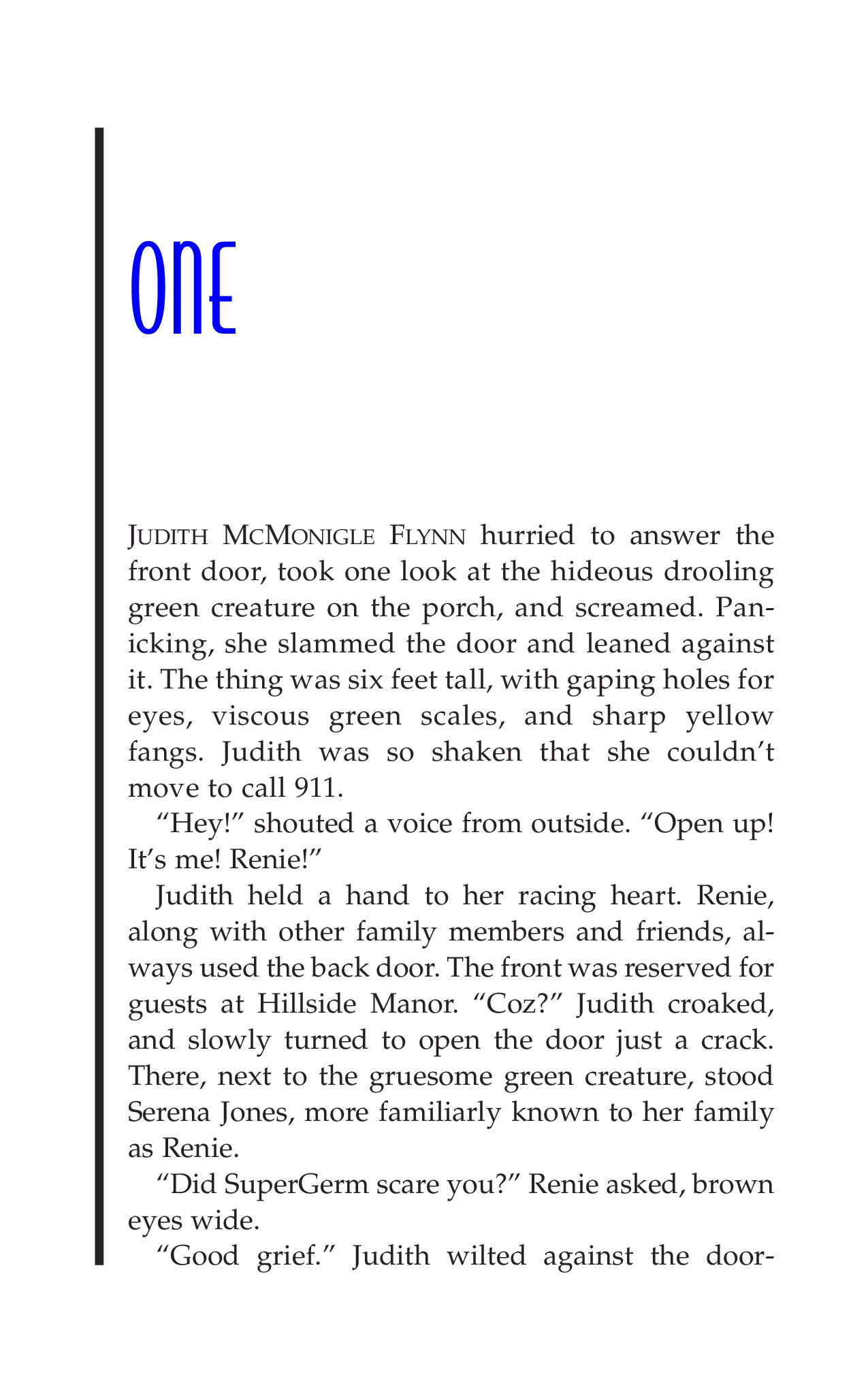 ONE

JUDITH MCMONIGLE FLYNN hurried to answer the front door, took one look at the hideous drooling green creature on the porch, and screamed. Panicking, she slammed the door and leaned against it. The thing was six feet tall, with gaping holes for eyes, viscous green scales, and sharp yellow fangs. Judith was so shaken that she couldn't move to call 911.

"Hey!" shouted a voice from outside. "Open up! It's me! Renie!"

Judith held a hand to her racing heart. Renie, along with other family members and friends, always used the back door. The front was reserved for guests at Hillside Manor. "Coz?" Judith croaked, and slowly turned to open the door just a crack. There, next to the gruesome green creature, stood Serena Jones, more familiarly known to her family as Renie.

"Did SuperGerm scare you?" Renie asked, brown eyes wide.

"Good grief." Judith wilted against the door-